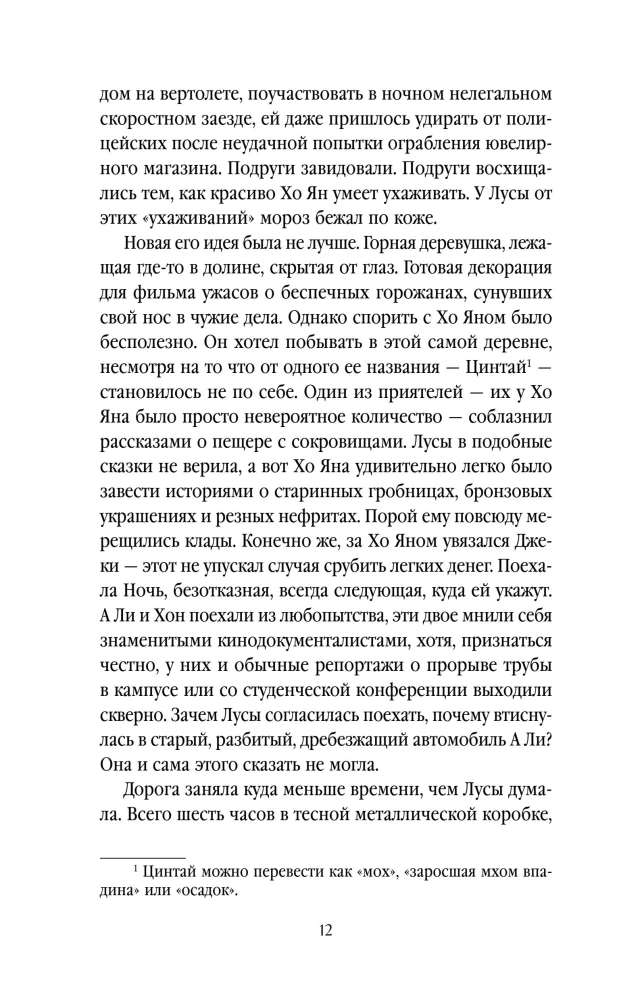 дом на вертолете, поучаствовать в ночном нелегальном скоростном заезде, ей даже пришлось удирать от полицейских после неудачной попытки ограбления ювелирного магазина. Подруги завидовали. Подруги восхищались тем, как красиво Хо Ян умеет ухаживать. У Лусы от этих «ухаживаний» мороз бежал по коже.

Новая его идея была не лучше. Горная деревушка, лежащая где-то в долине, скрытая от глаз. Готовая декорация для фильма ужасов о беспечных горожанах, сунувших свой нос в чужие дела. Однако спорить с Хо Яном было бесполезно. Он хотел побывать в этой самой деревне, несмотря на то что от одного ее названия — Цинтай$^1$ — становилось не по себе. Один из приятелей — их у Хо Яна было просто невероятное количество — соблазнил рассказами о пещере с сокровищами. Лусы в подобные сказки не верила, а вот Хо Яна удивительно легко было завести историями о старинных гробницах, бронзовых украшениях и резных нефритах. Порой ему повсюду мерещились клады. Конечно же, за Хо Яном увязался Джеки — этот не упускал случая срубить легких денег. Поехала Ночь, безотказная, всегда следующая, куда ей укажут. А Ли и Хон поехали из любопытства, эти двое мнили себя знаменитыми кинодокументалистами, хотя, признаться честно, у них и обычные репортажи о прорыве трубы в кампусе или со студенческой конференции выходили скверно. Зачем Лусы согласилась поехать, почему втиснулась в старый, разбитый, дребезжащий автомобиль А Ли? Она и сама этого сказать не могла.

Дорога заняла куда меньше времени, чем Лусы думала. Всего шесть часов в тесной металлической коробке,

$^1$ Цинтай можно перевести как «мох», «заросшая мхом впадина» или «осадок».

12